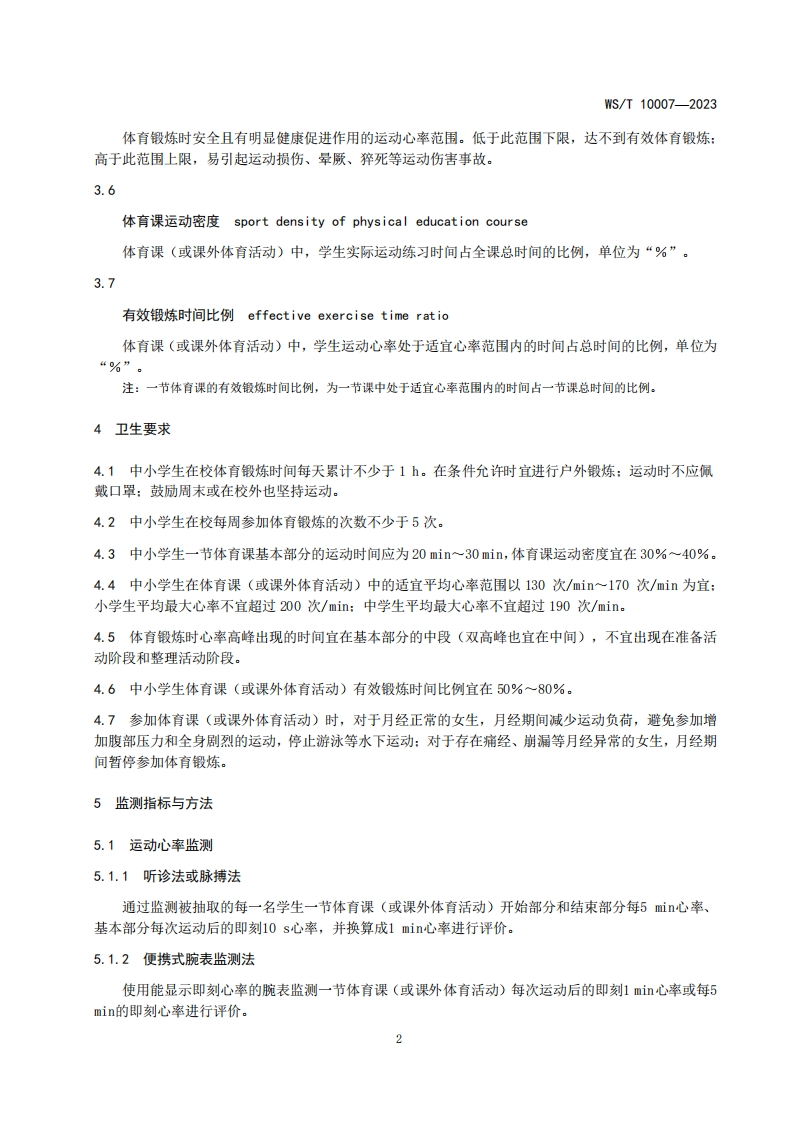 WS/T 10007—2023

体育锻炼时安全且有明显健康促进作用的运动心率范围。低于此范围下限，达不到有效体育锻炼；高于此范围上限，易引起运动损伤、晕厥、猝死等运动伤害事故。

3.6

体育课运动密度　sport density of physical education course

体育课（或课外体育活动）中，学生实际运动练习时间占全课总时间的比例，单位为“%”。

3.7

有效锻炼时间比例　effective exercise time ratio

体育课（或课外体育活动）中，学生运动心率处于适宜心率范围内的时间占总时间的比例，单位为“%”。

注：一节体育课的有效锻炼时间比例，为一节课中处于适宜心率范围内的时间占一节课总时间的比例。

4　卫生要求

4.1　中小学生在校体育锻炼时间每天累计不少于 1 h。在条件允许时宜进行户外锻炼；运动时不应佩戴口罩；鼓励周末或在校外也坚持运动。

4.2　中小学生在校每周参加体育锻炼的次数不少于 5 次。

4.3　中小学生一节体育课基本部分的运动时间应为 20 min～30 min，体育课运动密度宜在 30%～40%。

4.4　中小学生在体育课（或课外体育活动）中的适宜平均心率范围以 130 次/min～170 次/min 为宜；小学生平均最大心率不宜超过 200 次/min；中学生平均最大心率不宜超过 190 次/min。

4.5　体育锻炼时心率高峰出现的时间宜在基本部分的中段（双高峰也宜在中间），不宜出现在准备活动阶段和整理活动阶段。

4.6　中小学生体育课（或课外体育活动）有效锻炼时间比例宜在 50%～80%。

4.7　参加体育课（或课外体育活动）时，对于月经正常的女生，月经期间减少运动负荷，避免参加增加腹部压力和全身剧烈的运动，停止游泳等水下运动；对于存在痛经、崩漏等月经异常的女生，月经期间暂停参加体育锻炼。

5　监测指标与方法

5.1　运动心率监测

5.1.1　听诊法或脉搏法

通过监测被抽取的每一名学生一节体育课（或课外体育活动）开始部分和结束部分每5 min心率、基本部分每次运动后的即刻10 s心率，并换算成1 min心率进行评价。

5.1.2　便携式腕表监测法

使用能显示即刻心率的腕表监测一节体育课（或课外体育活动）每次运动后的即刻1 min心率或每5 min的即刻心率进行评价。

2